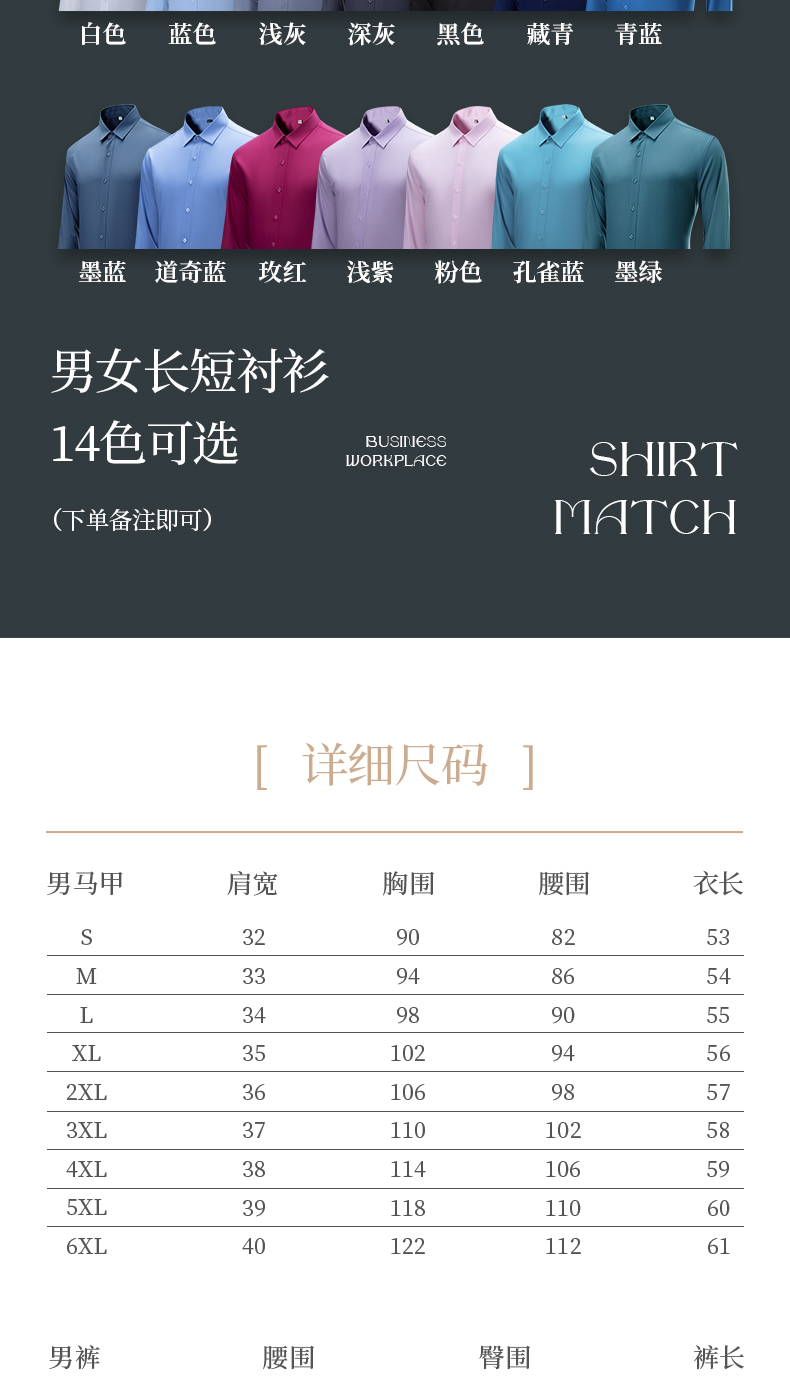 白色 蓝色 浅灰 深灰 黑色 藏青 青蓝

墨蓝 道奇蓝 玫红 浅紫 粉色 孔雀蓝 墨绿

男女长短衬衫

14色可选

（下单备注即可）

BUSINESS
WORKPLACE

SHIRT
MATCH

[ 详细尺码 ]

| 男马甲 | 肩宽 | 胸围 | 腰围 | 衣长 |
|---|---|---|---|---|
| S | 32 | 90 | 82 | 53 |
| M | 33 | 94 | 86 | 54 |
| L | 34 | 98 | 90 | 55 |
| XL | 35 | 102 | 94 | 56 |
| 2XL | 36 | 106 | 98 | 57 |
| 3XL | 37 | 110 | 102 | 58 |
| 4XL | 38 | 114 | 106 | 59 |
| 5XL | 39 | 118 | 110 | 60 |
| 6XL | 40 | 122 | 112 | 61 |

男裤 腰围 臀围 裤长